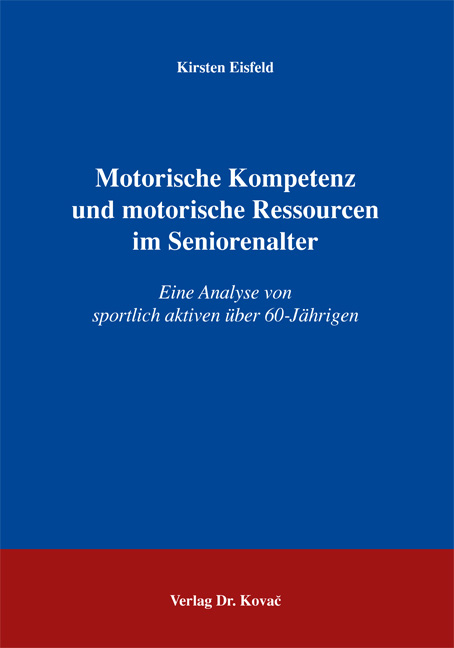 Kirsten Eisfeld

Motorische Kompetenz und motorische Ressourcen im Seniorenalter

Eine Analyse von sportlich aktiven über 60-Jährigen

Verlag Dr. Kovač